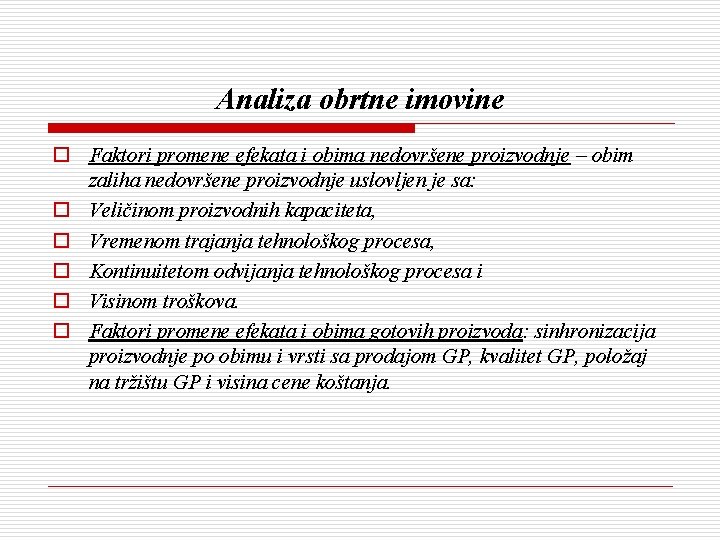 Analiza obrtne imovine

Faktori promene efekata i obima nedovršene proizvodnje – obim zaliha nedovršene proizvodnje uslovljen je sa:

Veličinom proizvodnih kapaciteta,

Vremenom trajanja tehnološkog procesa,

Kontinuitetom odvijanja tehnološkog procesa i

Visinom troškova.

Faktori promene efekata i obima gotovih proizvoda: sinhronizacija proizvodnje po obimu i vrsti sa prodajom GP, kvalitet GP, položaj na tržištu GP i visina cene koštanja.